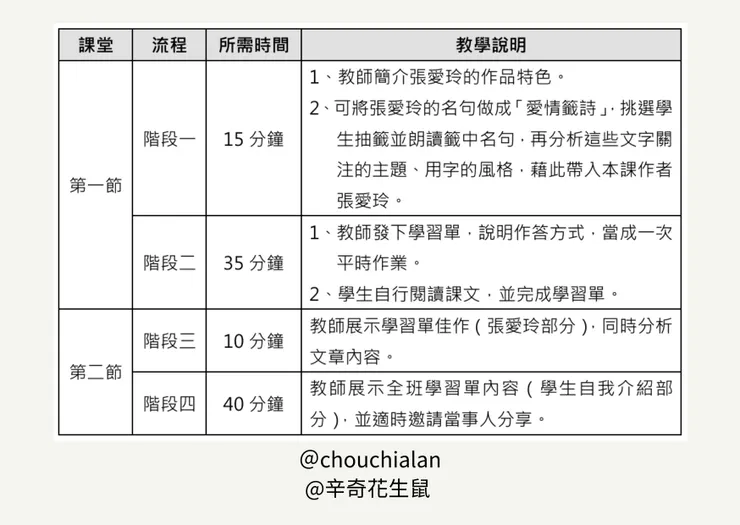 | 課堂 | 流程 | 所需時間 | 教學說明 |
|---|---|---|---|
| 第一節 | 階段一 | 15 分鐘 | 1、教師簡介張愛玲的作品特色。 2、可將張愛玲的名句做成「愛情籤詩」，挑選學生抽籤並朗讀籤中名句，再分析這些文字關注的主題、用字的風格，藉此帶入本課作者張愛玲。 |
| 第一節 | 階段二 | 35 分鐘 | 1、教師發下學習單，說明作答方式，當成一次平時作業。 2、學生自行閱讀課文，並完成學習單。 |
| 第二節 | 階段三 | 10 分鐘 | 教師展示學習單佳作（張愛玲部分），同時分析文章內容。 |
| 第二節 | 階段四 | 40 分鐘 | 教師展示全班學習單內容（學生自我介紹部分），並適時邀請當事人分享。 |

@chouchialan
@辛奇花生鼠